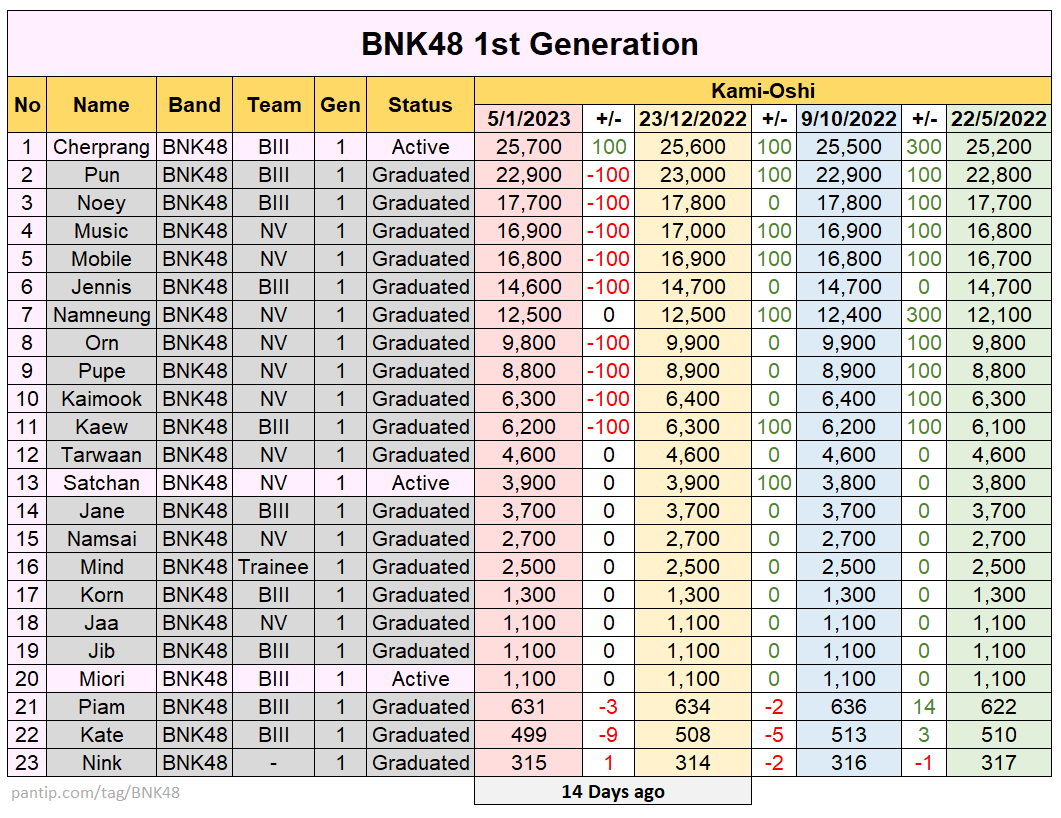 BNK48 1st Generation

| No | Name | Band | Team | Gen | Status | Kami-Oshi 5/1/2023 | +/- | 23/12/2022 | +/- | 9/10/2022 | +/- | 22/5/2022 |
|---|---|---|---|---|---|---|---|---|---|---|---|---|
| 1 | Cherprang | BNK48 | BIII | 1 | Active | 25,700 | 100 | 25,600 | 100 | 25,500 | 300 | 25,200 |
| 2 | Pun | BNK48 | BIII | 1 | Graduated | 22,900 | -100 | 23,000 | 100 | 22,900 | 100 | 22,800 |
| 3 | Noey | BNK48 | BIII | 1 | Graduated | 17,700 | -100 | 17,800 | 0 | 17,800 | 100 | 17,700 |
| 4 | Music | BNK48 | NV | 1 | Graduated | 16,900 | -100 | 17,000 | 100 | 16,900 | 100 | 16,800 |
| 5 | Mobile | BNK48 | NV | 1 | Graduated | 16,800 | -100 | 16,900 | 100 | 16,800 | 100 | 16,700 |
| 6 | Jennis | BNK48 | BIII | 1 | Graduated | 14,600 | -100 | 14,700 | 0 | 14,700 | 0 | 14,700 |
| 7 | Namneung | BNK48 | NV | 1 | Graduated | 12,500 | 0 | 12,500 | 100 | 12,400 | 300 | 12,100 |
| 8 | Orn | BNK48 | NV | 1 | Graduated | 9,800 | -100 | 9,900 | 0 | 9,900 | 100 | 9,800 |
| 9 | Pupe | BNK48 | NV | 1 | Graduated | 8,800 | -100 | 8,900 | 0 | 8,900 | 100 | 8,800 |
| 10 | Kaimook | BNK48 | NV | 1 | Graduated | 6,300 | -100 | 6,400 | 0 | 6,400 | 100 | 6,300 |
| 11 | Kaew | BNK48 | BIII | 1 | Graduated | 6,200 | -100 | 6,300 | 100 | 6,200 | 100 | 6,100 |
| 12 | Tarwaan | BNK48 | NV | 1 | Graduated | 4,600 | 0 | 4,600 | 0 | 4,600 | 0 | 4,600 |
| 13 | Satchan | BNK48 | NV | 1 | Active | 3,900 | 0 | 3,900 | 100 | 3,800 | 0 | 3,800 |
| 14 | Jane | BNK48 | BIII | 1 | Graduated | 3,700 | 0 | 3,700 | 0 | 3,700 | 0 | 3,700 |
| 15 | Namsai | BNK48 | NV | 1 | Graduated | 2,700 | 0 | 2,700 | 0 | 2,700 | 0 | 2,700 |
| 16 | Mind | BNK48 | Trainee | 1 | Graduated | 2,500 | 0 | 2,500 | 0 | 2,500 | 0 | 2,500 |
| 17 | Korn | BNK48 | BIII | 1 | Graduated | 1,300 | 0 | 1,300 | 0 | 1,300 | 0 | 1,300 |
| 18 | Jaa | BNK48 | NV | 1 | Graduated | 1,100 | 0 | 1,100 | 0 | 1,100 | 0 | 1,100 |
| 19 | Jib | BNK48 | BIII | 1 | Graduated | 1,100 | 0 | 1,100 | 0 | 1,100 | 0 | 1,100 |
| 20 | Miori | BNK48 | BIII | 1 | Active | 1,100 | 0 | 1,100 | 0 | 1,100 | 0 | 1,100 |
| 21 | Piam | BNK48 | BIII | 1 | Graduated | 631 | -3 | 634 | -2 | 636 | 14 | 622 |
| 22 | Kate | BNK48 | BIII | 1 | Graduated | 499 | -9 | 508 | -5 | 513 | 3 | 510 |
| 23 | Nink | BNK48 | - | 1 | Graduated | 315 | 1 | 314 | -2 | 316 | -1 | 317 |

pantip.com/tag/BNK48

14 Days ago